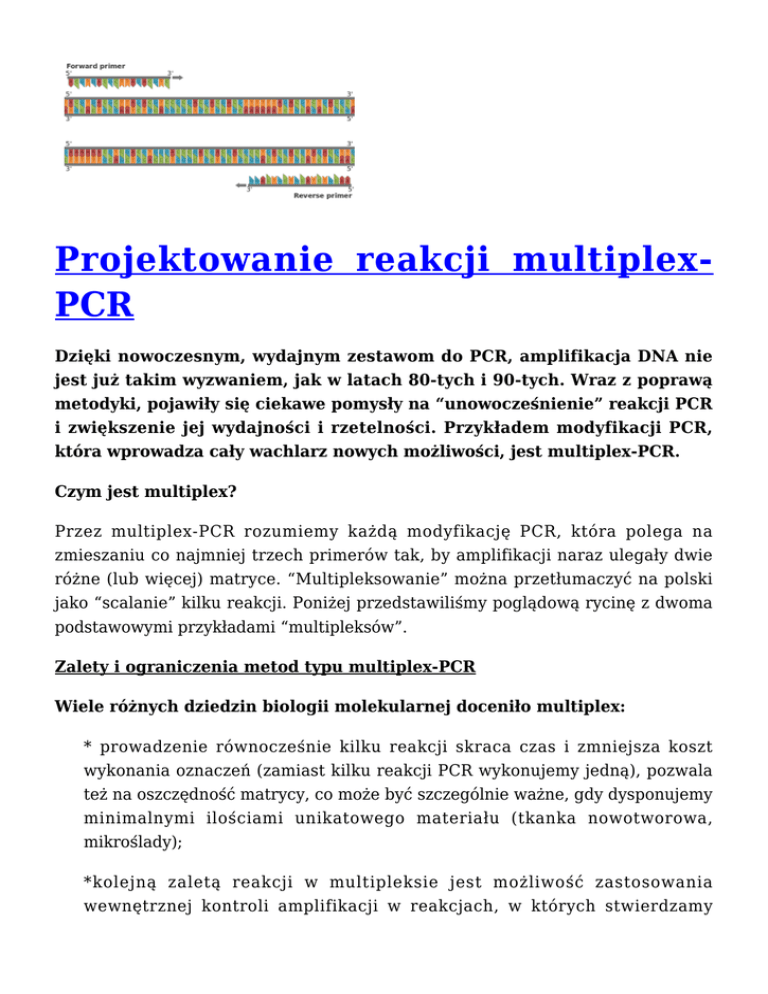 Forward primer

5'

3'

5'

3'

3'

5'

5'

3'

3'

5'

3'

5'

Reverse primer

Projektowanie reakcji multiplex-PCR

Dzięki nowoczesnym, wydajnym zestawom do PCR, amplifikacja DNA nie jest już takim wyzwaniem, jak w latach 80-tych i 90-tych. Wraz z poprawą metodyki, pojawiły się ciekawe pomysły na “unowocześnienie” reakcji PCR i zwiększenie jej wydajności i rzetelności. Przykładem modyfikacji PCR, która wprowadza cały wachlarz nowych możliwości, jest multiplex-PCR.

Czym jest multiplex?

Przez multiplex-PCR rozumiemy każdą modyfikację PCR, która polega na zmieszaniu co najmniej trzech primerów tak, by amplifikacji naraz ulegały dwie różne (lub więcej) matryce. “Multipleksowanie” można przetłumaczyć na polski jako “scalanie” kilku reakcji. Poniżej przedstawiliśmy poglądową rycinę z dwoma podstawowymi przykładami “multipleksów”.

Zalety i ograniczenia metod typu multiplex-PCR

Wiele różnych dziedzin biologii molekularnej doceniło multiplex:

* prowadzenie równocześnie kilku reakcji skraca czas i zmniejsza koszt wykonania oznaczeń (zamiast kilku reakcji PCR wykonujemy jedną), pozwala też na oszczędność matrycy, co może być szczególnie ważne, gdy dysponujemy minimalnymi ilościami unikatowego materiału (tkanka nowotworowa, mikroślady);

*kolejną zaletą reakcji w multipleksie jest możliwość zastosowania wewnętrznej kontroli amplifikacji w reakcjach, w których stwierdzamy